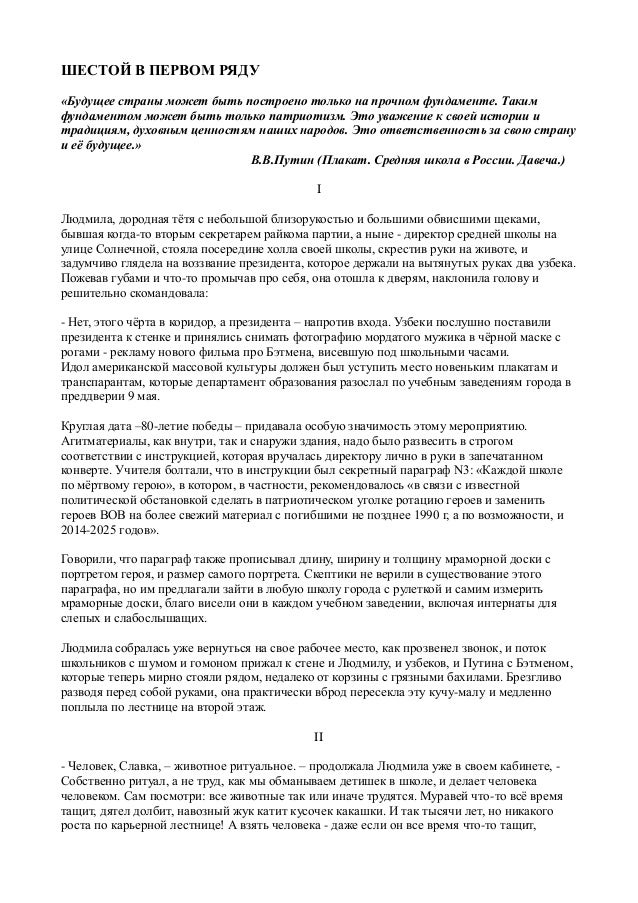 ШЕСТОЙ В ПЕРВОМ РЯДУ

«Будущее страны может быть построено только на прочном фундаменте. Таким фундаментом может быть только патриотизм. Это уважение к своей истории и традициям, духовным ценностям наших народов. Это ответственность за свою страну и её будущее.»

В.В.Путин (Плакат. Средняя школа в России. Давеча.)

I

Людмила, дородная тётя с небольшой близорукостью и большими обвисшими щеками, бывшая когда-то вторым секретарем райкома партии, а ныне - директор средней школы на улице Солнечной, стояла посередине холла своей школы, скрестив руки на животе, и задумчиво глядела на воззвание президента, которое держали на вытянутых руках два узбека. Пожевав губами и что-то промычав про себя, она отошла к дверям, наклонила голову и решительно скомандовала:

- Нет, этого чёрта в коридор, а президента – напротив входа. Узбеки послушно поставили президента к стенке и принялись снимать фотографию мордатого мужика в чёрной маске с рогами - рекламу нового фильма про Бэтмена, висевшую под школьными часами. Идол американской массовой культуры должен был уступить место новеньким плакатам и транспарантам, которые департамент образования разослал по учебным заведениям города в преддверии 9 мая.

Круглая дата –80-летие победы – придавала особую значимость этому мероприятию. Агитматериалы, как внутри, так и снаружи здания, надо было развесить в строгом соответствии с инструкцией, которая вручалась директору лично в руки в запечатанном конверте. Учителя болтали, что в инструкции был секретный параграф N3: «Каждой школе по мёртвому герою», в котором, в частности, рекомендовалось «в связи с известной политической обстановкой сделать в патриотическом уголке ротацию героев и заменить героев ВОВ на более свежий материал с погибшими не позднее 1990 г, а по возможности, и 2014-2025 годов».

Говорили, что параграф также прописывал длину, ширину и толщину мраморной доски с портретом героя, и размер самого портрета. Скептики не верили в существование этого параграфа, но им предлагали зайти в любую школу города с рулеткой и самим измерить мраморные доски, благо висели они в каждом учебном заведении, включая интернаты для слепых и слабослышащих.

Людмила собралась уже вернуться на свое рабочее место, как прозвенел звонок, и поток школьников с шумом и гомоном прижал к стене и Людмилу, и узбеков, и Путина с Бэтменом, которые теперь мирно стояли рядом, недалеко от корзины с грязными бахилами. Брезгливо разводя перед собой руками, она практически вброд пересекла эту кучу-малу и медленно поплыла по лестнице на второй этаж.

II

- Человек, Славка, – животное ритуальное. – продолжала Людмила уже в своем кабинете, - Собственно ритуал, а не труд, как мы обманываем детишек в школе, и делает человека человеком. Сам посмотри: все животные так или иначе трудятся. Муравей что-то всё время тащит, дятел долбит, навозный жук катит кусочек какашки. И так тысячи лет, но никакого роста по карьерной лестнице! А взять человека - даже если он все время что-то тащит,